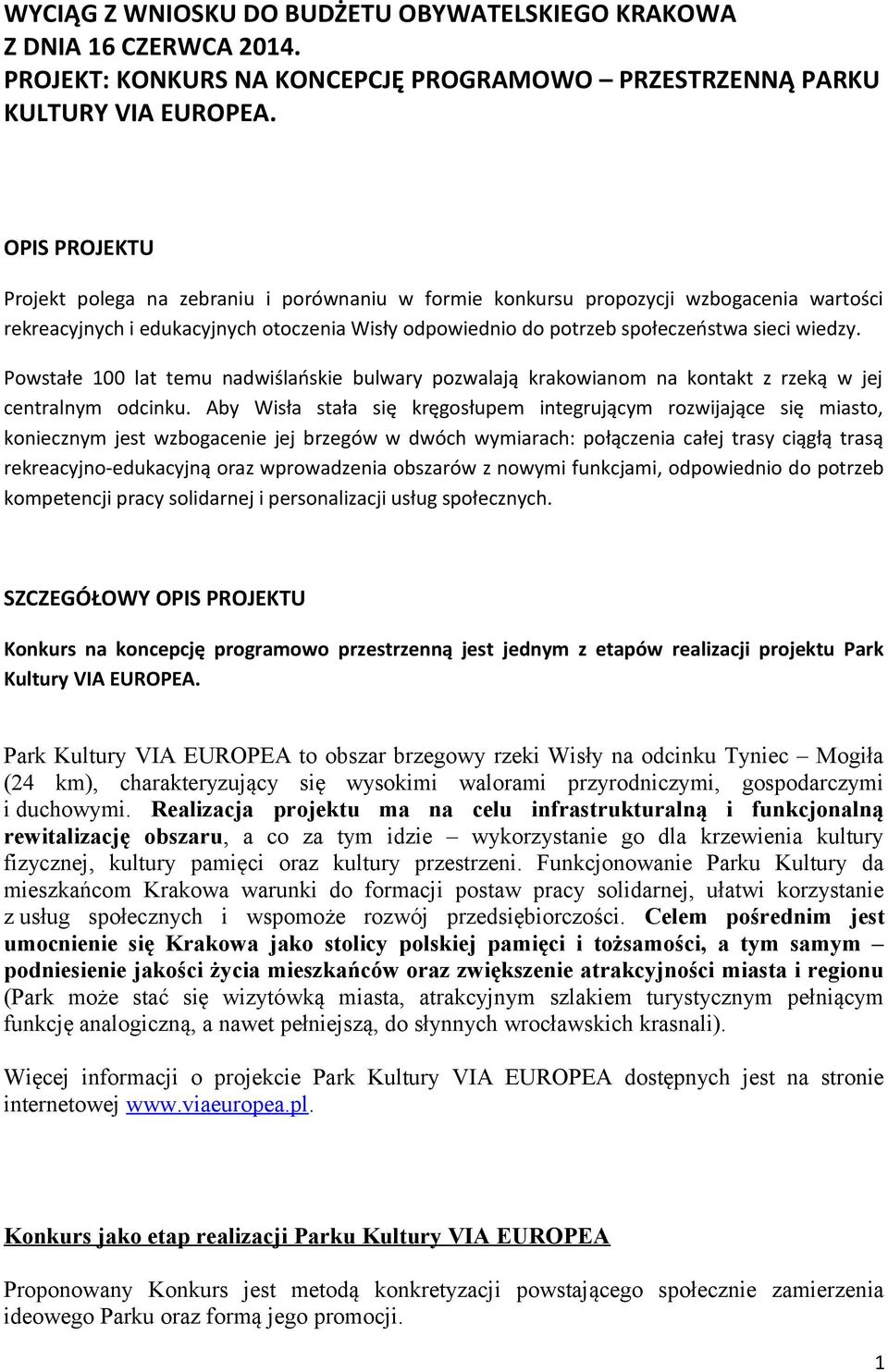 WYCIĄG Z WNIOSKU DO BUDŻETU OBYWATELSKIEGO KRAKOWA Z DNIA 16 CZERWCA 2014.
PROJEKT: KONKURS NA KONCEPCJĘ PROGRAMOWO – PRZESTRZENNĄ PARKU KULTURY VIA EUROPEA.

OPIS PROJEKTU

Projekt polega na zebraniu i porównaniu w formie konkursu propozycji wzbogacenia wartości rekreacyjnych i edukacyjnych otoczenia Wisły odpowiednio do potrzeb społeczeństwa sieci wiedzy.

Powstałe 100 lat temu nadwiślańskie bulwary pozwalają krakowianom na kontakt z rzeką w jej centralnym odcinku. Aby Wisła stała się kręgosłupem integrującym rozwijające się miasto, koniecznym jest wzbogacenie jej brzegów w dwóch wymiarach: połączenia całej trasy ciągłą trasą rekreacyjno-edukacyjną oraz wprowadzenia obszarów z nowymi funkcjami, odpowiednio do potrzeb kompetencji pracy solidarnej i personalizacji usług społecznych.

SZCZEGÓŁOWY OPIS PROJEKTU

Konkurs na koncepcję programowo przestrzenną jest jednym z etapów realizacji projektu Park Kultury VIA EUROPEA.

Park Kultury VIA EUROPEA to obszar brzegowy rzeki Wisły na odcinku Tyniec – Mogiła (24 km), charakteryzujący się wysokimi walorami przyrodniczymi, gospodarczymi i duchowymi. Realizacja projektu ma na celu infrastrukturalną i funkcjonalną rewitalizację obszaru, a co za tym idzie – wykorzystanie go dla krzewienia kultury fizycznej, kultury pamięci oraz kultury przestrzeni. Funkcjonowanie Parku Kultury da mieszkańcom Krakowa warunki do formacji postaw pracy solidarnej, ułatwi korzystanie z usług społecznych i wspomoże rozwój przedsiębiorczości. Celem pośrednim jest umocnienie się Krakowa jako stolicy polskiej pamięci i tożsamości, a tym samym – podniesienie jakości życia mieszkańców oraz zwiększenie atrakcyjności miasta i regionu (Park może stać się wizytówką miasta, atrakcyjnym szlakiem turystycznym pełniącym funkcję analogiczną, a nawet pełniejszą, do słynnych wrocławskich krasnali).

Więcej informacji o projekcie Park Kultury VIA EUROPEA dostępnych jest na stronie internetowej www.viaeuropea.pl.

Konkurs jako etap realizacji Parku Kultury VIA EUROPEA

Proponowany Konkurs jest metodą konkretyzacji powstającego społecznie zamierzenia ideowego Parku oraz formą jego promocji.

1